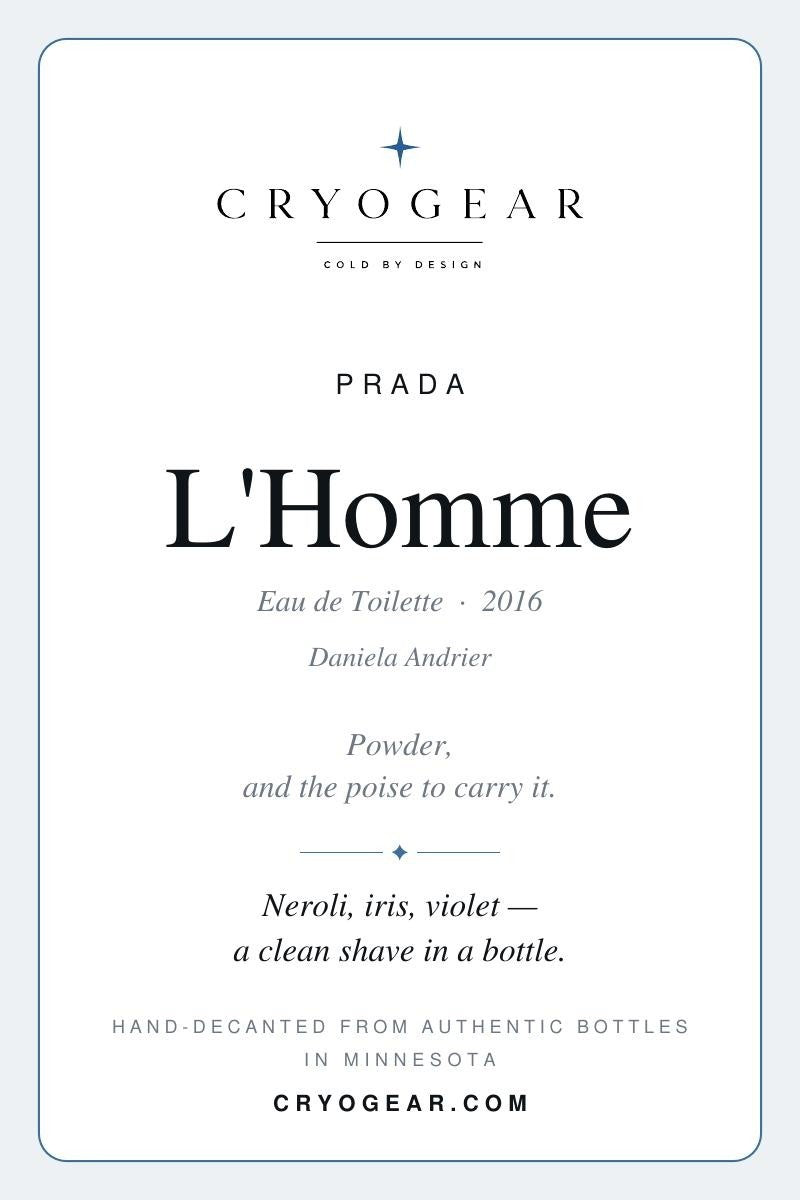 CRYOGEAR

COLD BY DESIGN

PRADA

L'Homme

Eau de Toilette · 2016

Daniela Andrier

Powder,
and the poise to carry it.

Neroli, iris, violet —
a clean shave in a bottle.

HAND-DECANTED FROM AUTHENTIC BOTTLES IN MINNESOTA

CRYOGEAR.COM